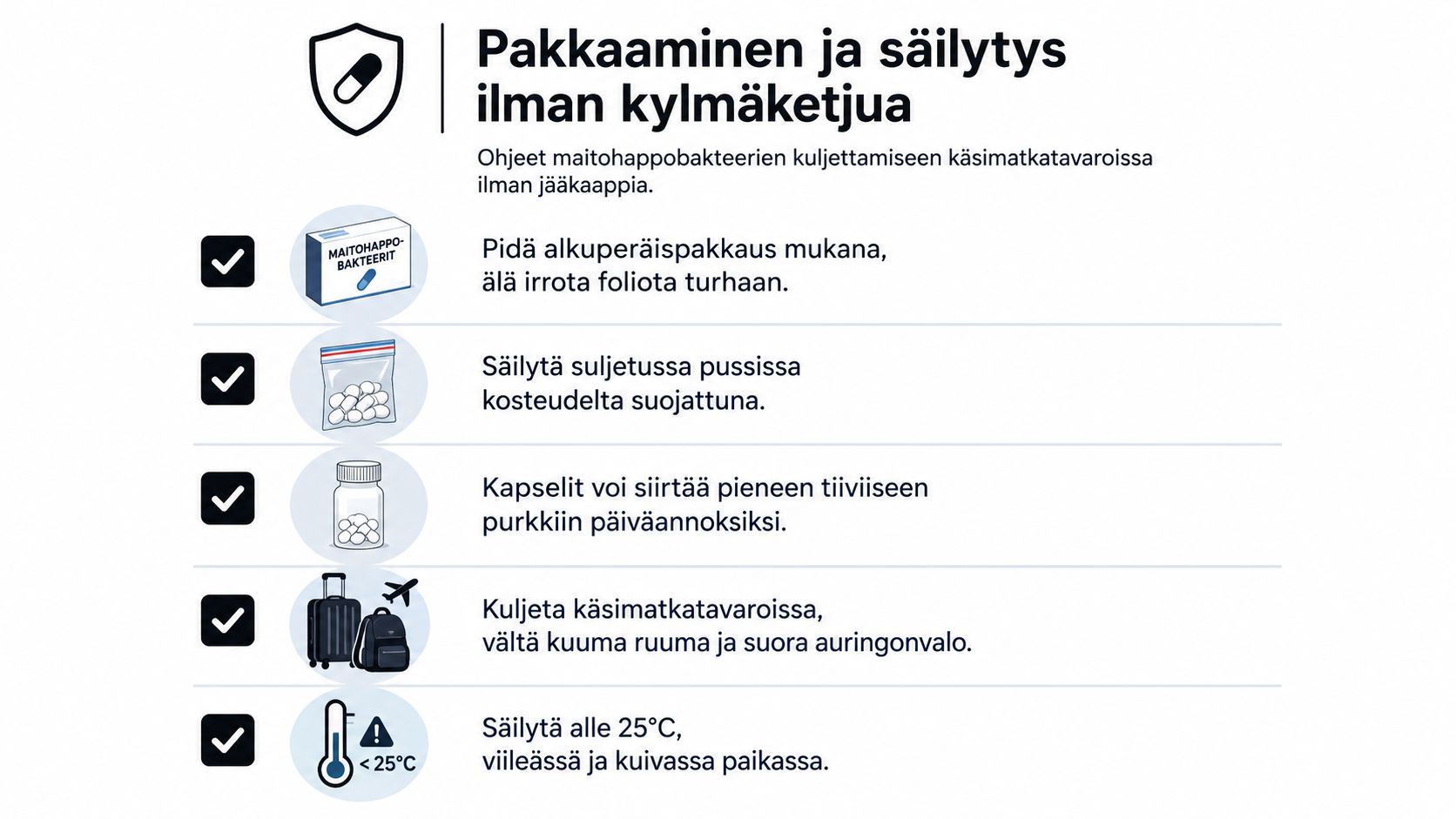 Pakkaaminen ja säilytys ilman kylmäketjua

Ohjeet maitohappobakteerien kuljettamiseen käsimatkatavaroissa ilman jääkaappia.

MAITOHAPPO-BAKTEERIT

Pidä alkuperäispakkaus mukana, älä irrota foliota turhaan.

Säilytä suljetussa pussissa kosteudelta suojattuna.

Kapselit voi siirtää pieneen tiiviiseen purkkiin päiväannoksiksi.

Kuljeta käsimatkatavaroissa, vältä kuuma ruuma ja suora auringonvalo.

< 25°C

Säilytä alle 25°C, viileässä ja kuivassa paikassa.